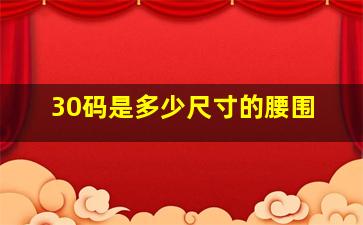 30码是多少尺寸的腰围